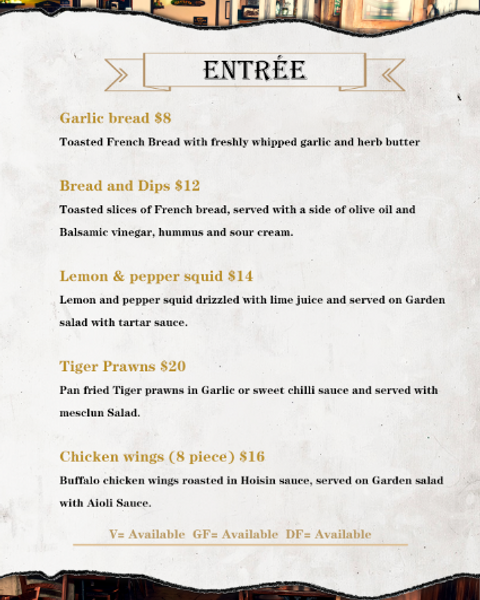 ENTRÉE

Garlic bread $8

Toasted French Bread with freshly whipped garlic and herb butter

Bread and Dips $12

Toasted slices of French bread, served with a side of olive oil and Balsamic vinegar, hummus and sour cream.

Lemon & pepper squid $14

Lemon and pepper squid drizzled with lime juice and served on Garden salad with tartar sauce.

Tiger Prawns $20

Pan fried Tiger prawns in Garlic or sweet chilli sauce and served with mesclun Salad.

Chicken wings (8 piece) $16

Buffalo chicken wings roasted in Hoisin sauce, served on Garden salad with Aioli Sauce.

V= Available GF= Available DF= Available